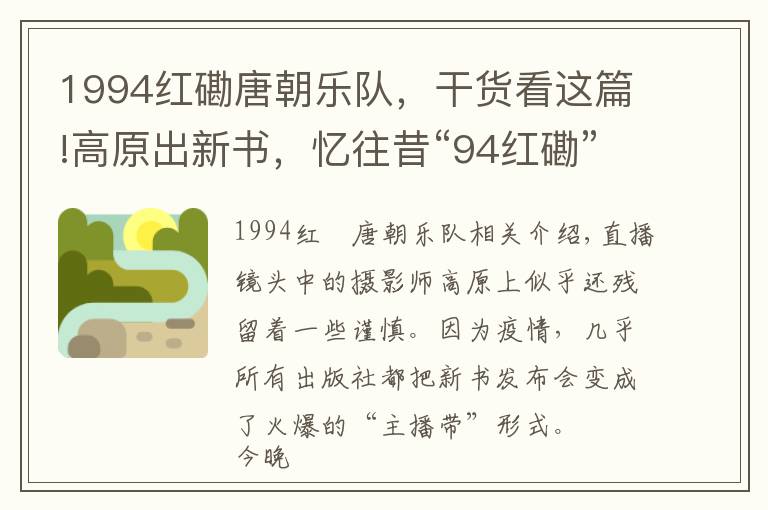 1994红磡唐朝乐队，干货看这篇!高原出新书，忆往昔“94红磡”

1994红　唐朝乐队相关介绍，直播镜头中的摄影师高原上似乎还残留着一些谨慎。因为疫情，几乎所有出版社都把新书发布会变成了火爆的“主播带”形式。
今晚